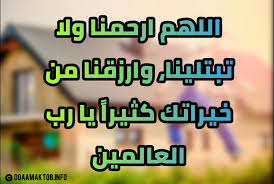 اللهم ارحمنا ولا تبتلينا، وارزقنا من خيراتك كثيراً يا رب العالمين

© DOAAMAKTOB.INFO